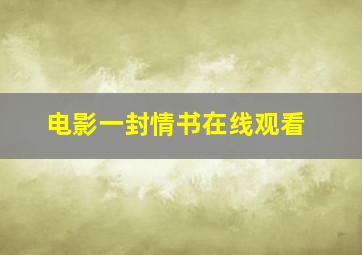 电影一封情书在线观看